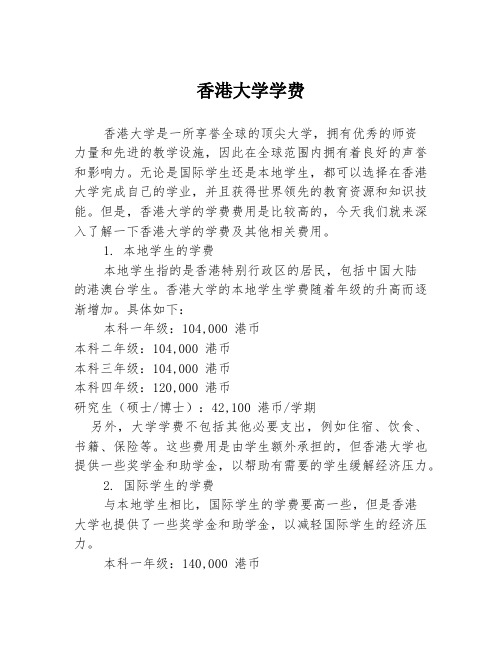 香港大学学费

香港大学是一所享誉全球的顶尖大学，拥有优秀的师资力量和先进的教学设施，因此在全球范围内拥有着良好的声誉和影响力。无论是国际学生还是本地学生，都可以选择在香港大学完成自己的学业，并且获得世界领先的教育资源和知识技能。但是，香港大学的学费费用是比较高的，今天我们就来深入了解一下香港大学的学费及其他相关费用。

1. 本地学生的学费

本地学生指的是香港特别行政区的居民，包括中国大陆的港澳台学生。香港大学的本地学生学费随着年级的升高而逐渐增加。具体如下：

本科一年级：104,000 港币
本科二年级：104,000 港币
本科三年级：104,000 港币
本科四年级：120,000 港币
研究生（硕士/博士）：42,100 港币/学期

另外，大学学费不包括其他必要支出，例如住宿、饮食、书籍、保险等。这些费用是由学生额外承担的，但香港大学也提供一些奖学金和助学金，以帮助有需要的学生缓解经济压力。

2. 国际学生的学费

与本地学生相比，国际学生的学费要高一些，但是香港大学也提供了一些奖学金和助学金，以减轻国际学生的经济压力。

本科一年级：140,000 港币